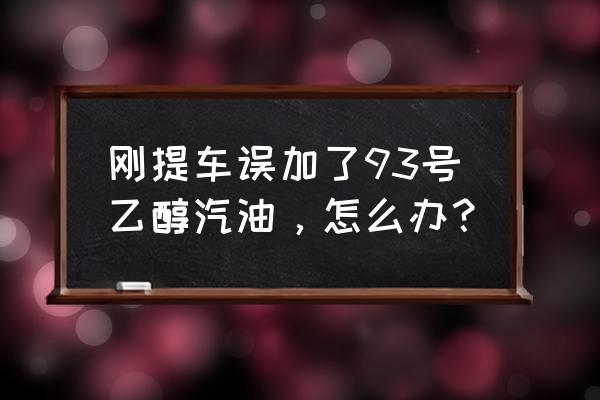 刚提车误加了93号乙醇汽油，怎么办？